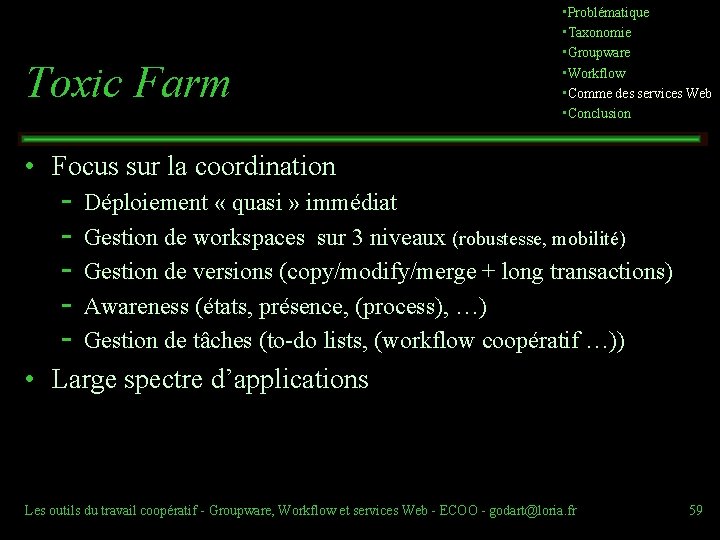 Toxic Farm

▪Problématique
▪Taxonomie
▪Groupware
▪Workflow
▪Comme des services Web
▪Conclusion

• Focus sur la coordination
  - Déploiement « quasi » immédiat
  - Gestion de workspaces sur 3 niveaux (robustesse, mobilité)
  - Gestion de versions (copy/modify/merge + long transactions)
  - Awareness (états, présence, (process), …)
  - Gestion de tâches (to-do lists, (workflow coopératif …))
• Large spectre d'applications

Les outils du travail coopératif - Groupware, Workflow et services Web - ECOO - godart@loria.fr 59